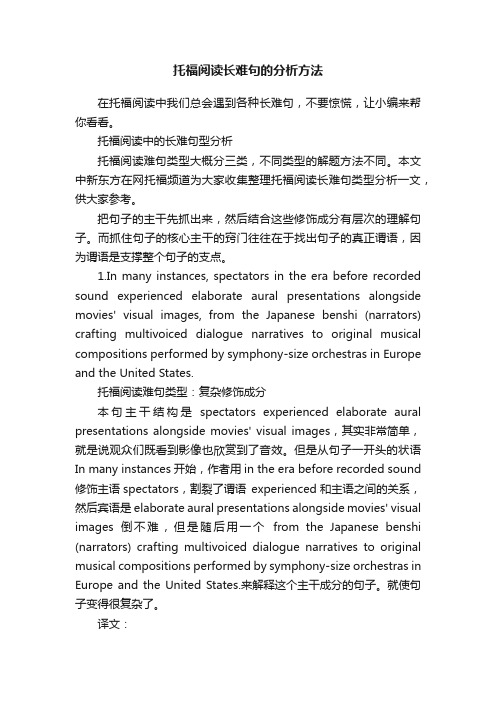 托福阅读长难句的分析方法

在托福阅读中我们总会遇到各种长难句，不要惊慌，让小编来帮你看看。

托福阅读中的长难句型分析

托福阅读难句类型大概分三类，不同类型的解题方法不同。本文中新东方在网托福频道为大家收集整理托福阅读长难句类型分析一文，供大家参考。

把句子的主干先抓出来，然后结合这些修饰成分有层次的理解句子。而抓住句子的核心主干的窍门往往在于找出句子的真正谓语，因为谓语是支撑整个句子的支点。

1.In many instances, spectators in the era before recorded sound experienced elaborate aural presentations alongside movies' visual images, from the Japanese benshi (narrators) crafting multivoiced dialogue narratives to original musical compositions performed by symphony-size orchestras in Europe and the United States.

托福阅读难句类型：复杂修饰成分

本句主干结构是 spectators experienced elaborate aural presentations alongside movies' visual images，其实非常简单，就是说观众们既看到影像也欣赏到了音效。但是从句子一开头的状语 In many instances 开始，作者用 in the era before recorded sound 修饰主语 spectators，割裂了谓语 experienced 和主语之间的关系，然后宾语是 elaborate aural presentations alongside movies' visual images 倒不难，但是随后用一个 from the Japanese benshi (narrators) crafting multivoiced dialogue narratives to original musical compositions performed by symphony-size orchestras in Europe and the United States.来解释这个主干成分的句子。就使句子变得很复杂了。

译文：